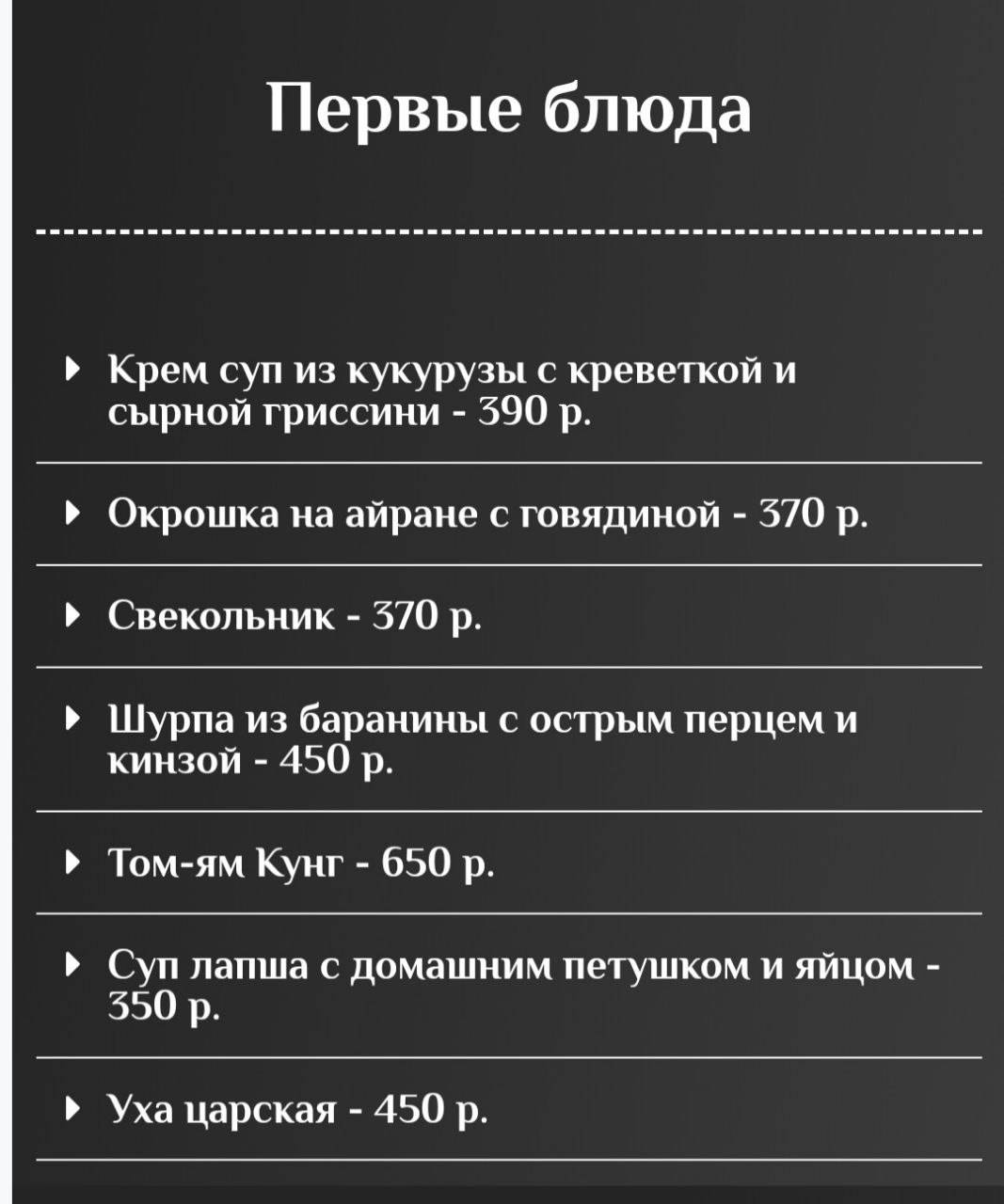 Первые блюда

Крем суп из кукурузы с креветкой и сырной гриссини - 390 р.

Окрошка на айране с говядиной - 370 р.

Свекольник - 370 р.

Шурпа из баранины с острым перцем и кинзой - 450 р.

Том-ям Кунг - 650 р.

Суп лапша с домашним петушком и яйцом - 350 р.

Уха царская - 450 р.